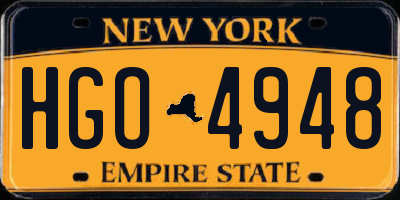 NEW YORK

HGO 4948

EMPIRE STATE